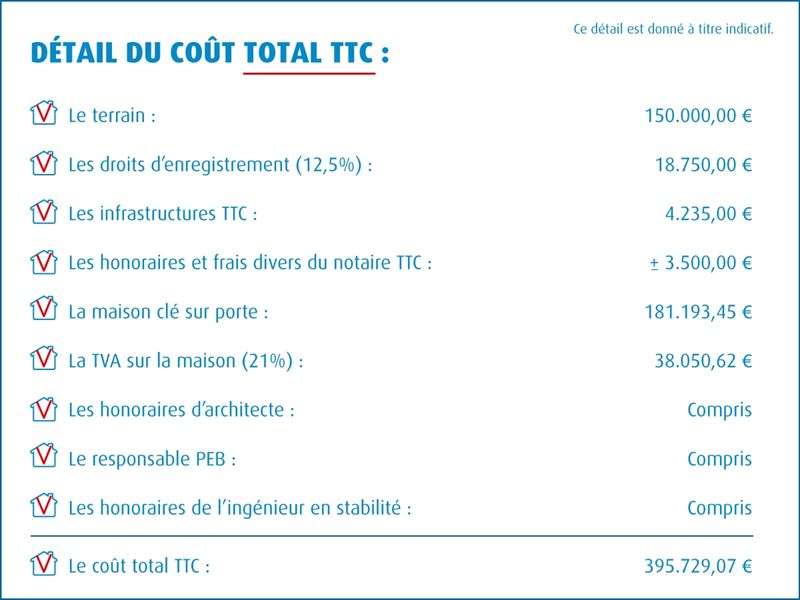 Ce détail est donné à titre indicatif.

DÉTAIL DU COÛT TOTAL TTC :

| | |
|---|---|
| Le terrain : | 150.000,00 € |
| Les droits d'enregistrement (12,5%) : | 18.750,00 € |
| Les infrastructures TTC : | 4.235,00 € |
| Les honoraires et frais divers du notaire TTC : | ± 3.500,00 € |
| La maison clé sur porte : | 181.193,45 € |
| La TVA sur la maison (21%) : | 38.050,62 € |
| Les honoraires d'architecte : | Compris |
| Le responsable PEB : | Compris |
| Les honoraires de l'ingénieur en stabilité : | Compris |
| Le coût total TTC : | 395.729,07 € |